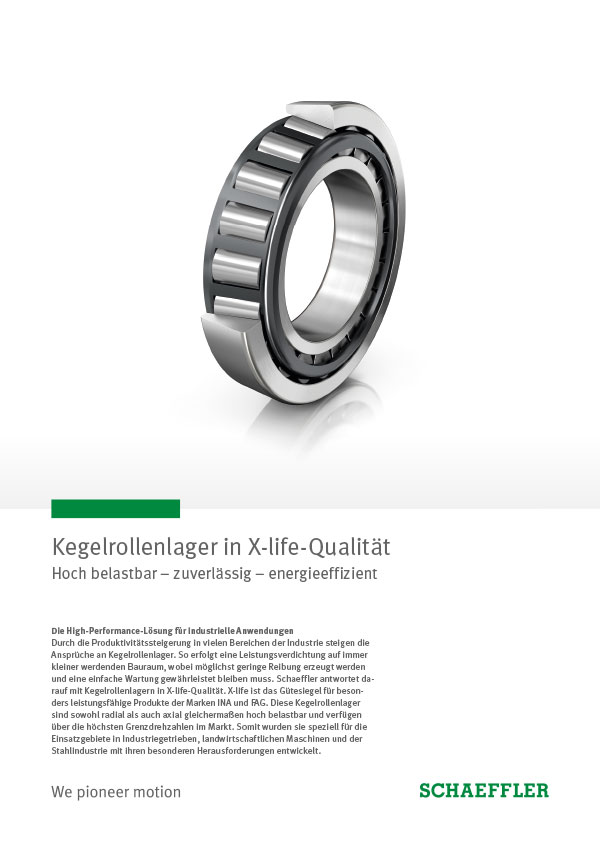 Kegelrollenlager in X-life-Qualität
Hoch belastbar – zuverlässig – energieeffizient

Die High-Performance-Lösung für industrielle Anwendungen
Durch die Produktivitätssteigerung in vielen Bereichen der Industrie steigen die Ansprüche an Kegelrollenlager. So erfolgt eine Leistungsverdichtung auf immer kleiner werdenden Bauraum, wobei möglichst geringe Reibung erzeugt werden und eine einfache Wartung gewährleistet bleiben muss. Schaeffler antwortet darauf mit Kegelrollenlagern in X-life-Qualität. X-life ist das Gütesiegel für besonders leistungsfähige Produkte der Marken INA und FAG. Diese Kegelrollenlager sind sowohl radial als auch axial gleichermaßen hoch belastbar und verfügen über die höchsten Grenzdrehzahlen im Markt. Somit wurden sie speziell für die Einsatzgebiete in Industriegetrieben, landwirtschaftlichen Maschinen und der Stahlindustrie mit ihren besonderen Herausforderungen entwickelt.

We pioneer motion

SCHAEFFLER